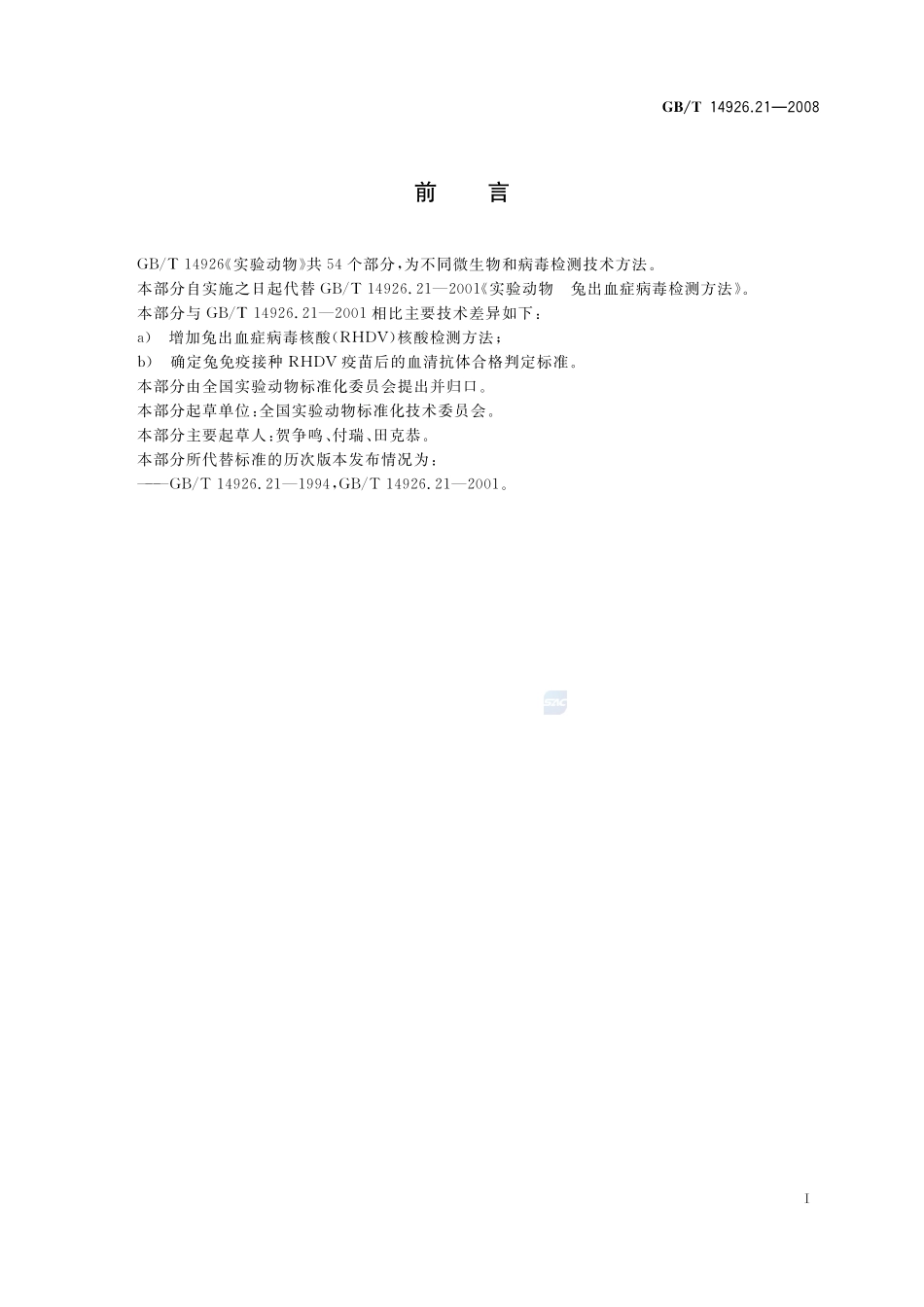 GB/T 14926.21—2008

前　言

GB/T 14926《实验动物》共 54 个部分，为不同微生物和病毒检测技术方法。

本部分自实施之日起代替 GB/T 14926.21—2001《实验动物　兔出血症病毒检测方法》。

本部分与 GB/T 14926.21—2001 相比主要技术差异如下：

a)　增加兔出血症病毒核酸(RHDV)核酸检测方法；

b)　确定兔免疫接种 RHDV 疫苗后的血清抗体合格判定标准。

本部分由全国实验动物标准化委员会提出并归口。

本部分起草单位：全国实验动物标准化技术委员会。

本部分主要起草人：贺争鸣、付瑞、田克恭。

本部分所代替标准的历次版本发布情况为：

——GB/T 14926.21—1994，GB/T 14926.21—2001。

SAC

I